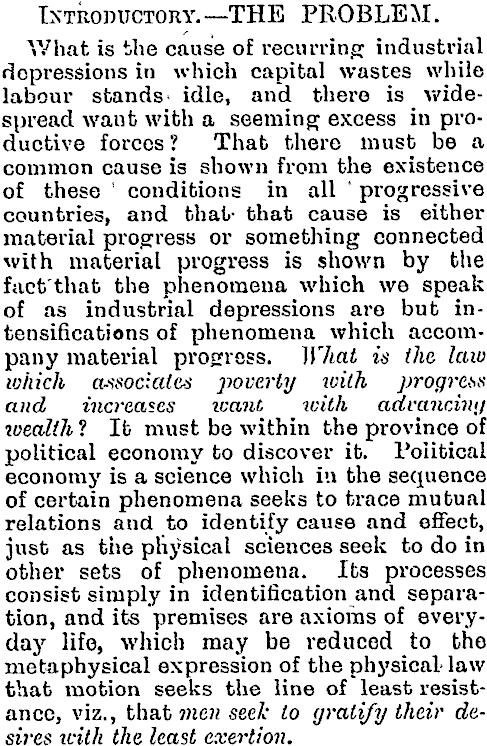 INTRODUCTORY.—THE PROBLEM.

What is the cause of recurring industrial depressions in which capital wastes while labour stands idle, and there is widespread want with a seeming excess in productive forces? That there must be a common cause is shown from the existence of these conditions in all progressive countries, and that that cause is either material progress or something connected with material progress is shown by the fact that the phenomena which we speak of as industrial depressions are but intensifications of phenomena which accompany material progress. What is the law which associates poverty with progress and increases want with advancing wealth? It must be within the province of political economy to discover it. Political economy is a science which in the sequence of certain phenomena seeks to trace mutual relations and to identify cause and effect, just as the physical sciences seek to do in other sets of phenomena. Its processes consist simply in identification and separation, and its premises are axioms of everyday life, which may be reduced to the metaphysical expression of the physical law that motion seeks the line of least resistance, viz., that men seek to gratify their desires with the least exertion.